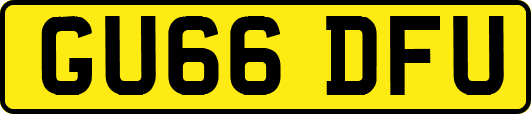 GU66 DFU